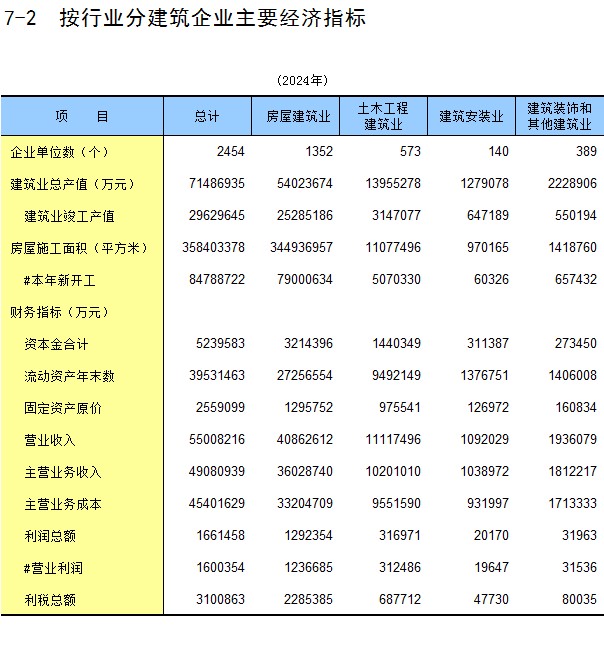 7-2 按行业分建筑企业主要经济指标

(2024年)

| 项　目 | 总计 | 房屋建筑业 | 土木工程建筑业 | 建筑安装业 | 建筑装饰和其他建筑业 |
|---|---|---|---|---|---|
| 企业单位数（个） | 2454 | 1352 | 573 | 140 | 389 |
| 建筑业总产值（万元） | 71486935 | 54023674 | 13955278 | 1279078 | 2228906 |
| 建筑业竣工产值 | 29629645 | 25285186 | 3147077 | 647189 | 550194 |
| 房屋施工面积（平方米） | 358403378 | 344936957 | 11077496 | 970165 | 1418760 |
| #本年新开工 | 84788722 | 79000634 | 5070330 | 60326 | 657432 |
| 财务指标（万元） | | | | | |
| 资本金合计 | 5239583 | 3214396 | 1440349 | 311387 | 273450 |
| 流动资产年末数 | 39531463 | 27256554 | 9492149 | 1376751 | 1406008 |
| 固定资产原价 | 2559099 | 1295752 | 975541 | 126972 | 160834 |
| 营业收入 | 55008216 | 40862612 | 11117496 | 1092029 | 1936079 |
| 主营业务收入 | 49080939 | 36028740 | 10201010 | 1038972 | 1812217 |
| 主营业务成本 | 45401629 | 33204709 | 9551590 | 931997 | 1713333 |
| 利润总额 | 1661458 | 1292354 | 316971 | 20170 | 31963 |
| #营业利润 | 1600354 | 1236685 | 312486 | 19647 | 31536 |
| 利税总额 | 3100863 | 2285385 | 687712 | 47730 | 80035 |